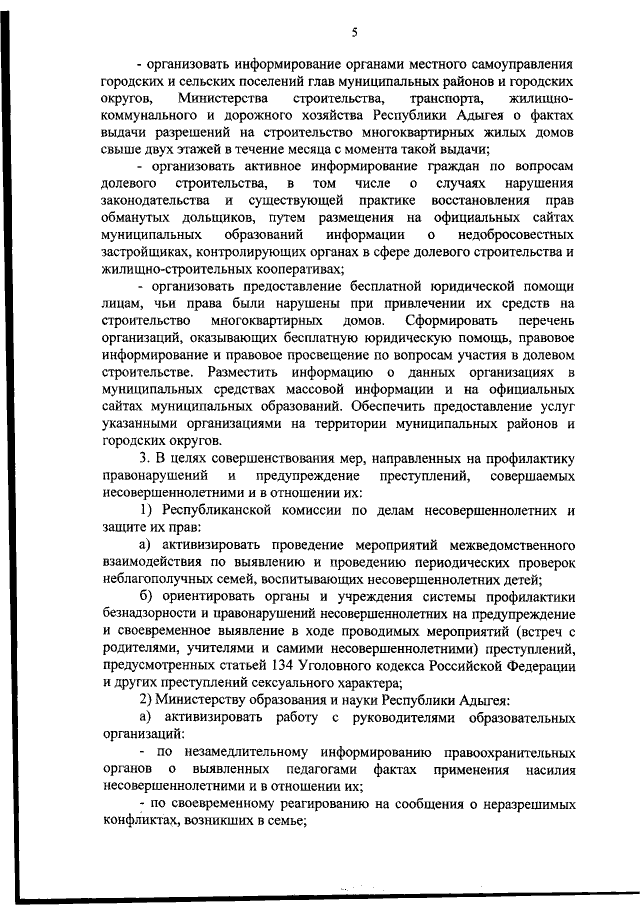 5

- организовать информирование органами местного самоуправления городских и сельских поселений глав муниципальных районов и городских округов, Министерства строительства, транспорта, жилищно-коммунального и дорожного хозяйства Республики Адыгея о фактах выдачи разрешений на строительство многоквартирных жилых домов свыше двух этажей в течение месяца с момента такой выдачи;

- организовать активное информирование граждан по вопросам долевого строительства, в том числе о случаях нарушения законодательства и существующей практике восстановления прав обманутых дольщиков, путем размещения на официальных сайтах муниципальных образований информации о недобросовестных застройщиках, контролирующих органах в сфере долевого строительства и жилищно-строительных кооперативах;

- организовать предоставление бесплатной юридической помощи лицам, чьи права были нарушены при привлечении их средств на строительство многоквартирных домов. Сформировать перечень организаций, оказывающих бесплатную юридическую помощь, правовое информирование и правовое просвещение по вопросам участия в долевом строительстве. Разместить информацию о данных организациях в муниципальных средствах массовой информации и на официальных сайтах муниципальных образований. Обеспечить предоставление услуг указанными организациями на территории муниципальных районов и городских округов.

3. В целях совершенствования мер, направленных на профилактику правонарушений и предупреждение преступлений, совершаемых несовершеннолетними и в отношении их:

1) Республиканской комиссии по делам несовершеннолетних и защите их прав:

а) активизировать проведение мероприятий межведомственного взаимодействия по выявлению и проведению периодических проверок неблагополучных семей, воспитывающих несовершеннолетних детей;

б) ориентировать органы и учреждения системы профилактики безнадзорности и правонарушений несовершеннолетних на предупреждение и своевременное выявление в ходе проводимых мероприятий (встреч с родителями, учителями и самими несовершеннолетними) преступлений, предусмотренных статьей 134 Уголовного кодекса Российской Федерации и других преступлений сексуального характера;

2) Министерству образования и науки Республики Адыгея:

а) активизировать работу с руководителями образовательных организаций:

- по незамедлительному информированию правоохранительных органов о выявленных педагогами фактах применения насилия несовершеннолетними и в отношении их;

- по своевременному реагированию на сообщения о неразрешимых конфликтах, возникших в семье;